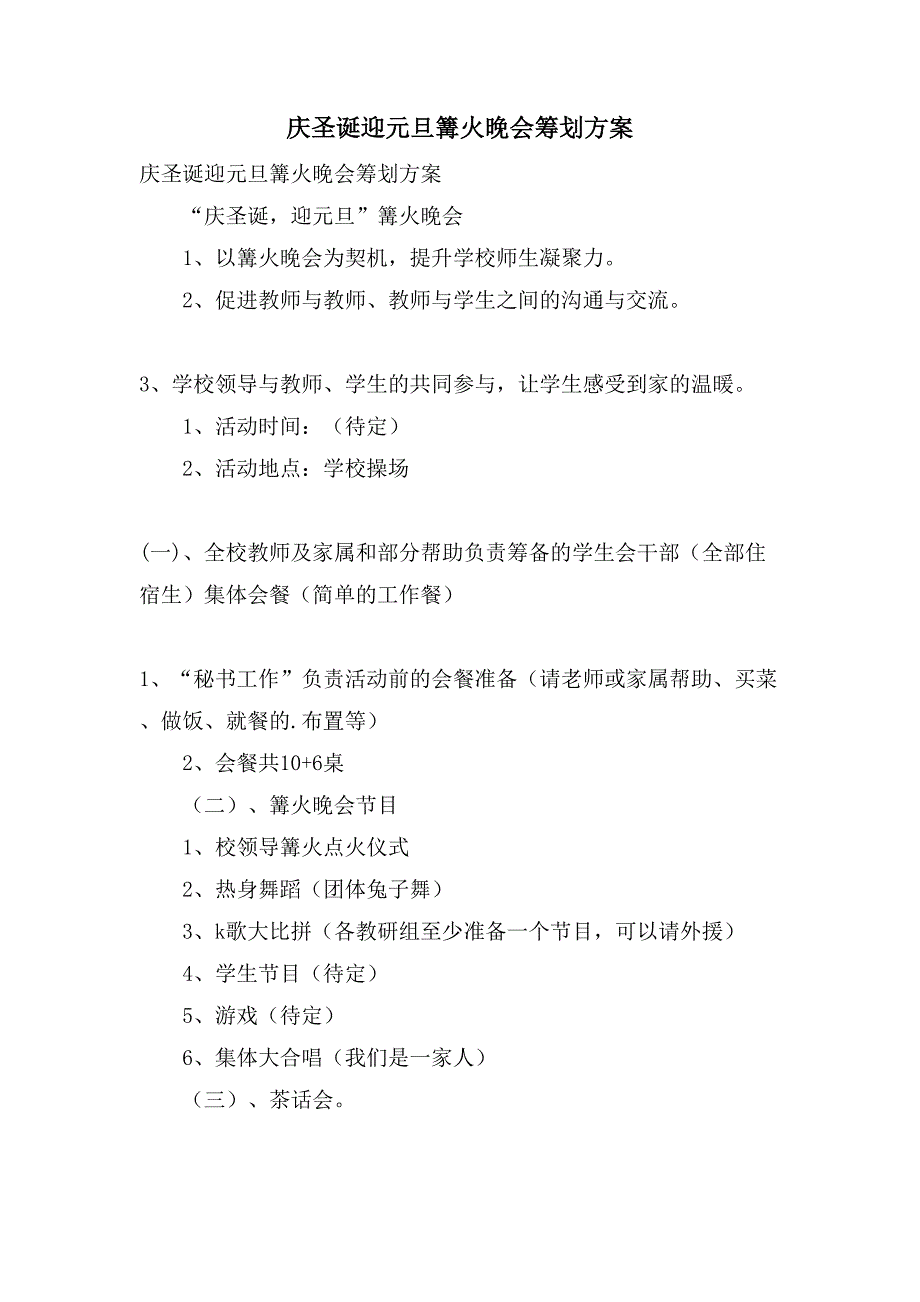 庆圣诞迎元旦篝火晚会筹划方案

庆圣诞迎元旦篝火晚会筹划方案

“庆圣诞，迎元旦”篝火晚会

1、以篝火晚会为契机，提升学校师生凝聚力。

2、促进教师与教师、教师与学生之间的沟通与交流。

3、学校领导与教师、学生的共同参与，让学生感受到家的温暖。

1、活动时间：（待定）

2、活动地点：学校操场

(一)、全校教师及家属和部分帮助负责筹备的学生会干部（全部住宿生）集体会餐（简单的工作餐）

1、“秘书工作”负责活动前的会餐准备（请老师或家属帮助、买菜、做饭、就餐的.布置等）

2、会餐共10+6桌

（二）、篝火晚会节目

1、校领导篝火点火仪式

2、热身舞蹈（团体兔子舞）

3、k歌大比拼（各教研组至少准备一个节目，可以请外援）

4、学生节目（待定）

5、游戏（待定）

6、集体大合唱（我们是一家人）

（三）、茶话会。